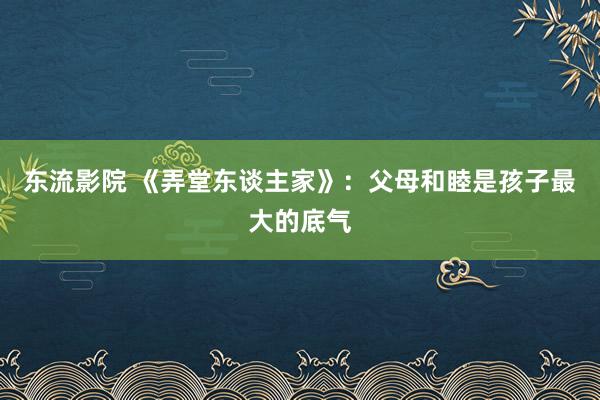 东流影院 《弄堂东谈主家》：父母和睦是孩子最大的底气